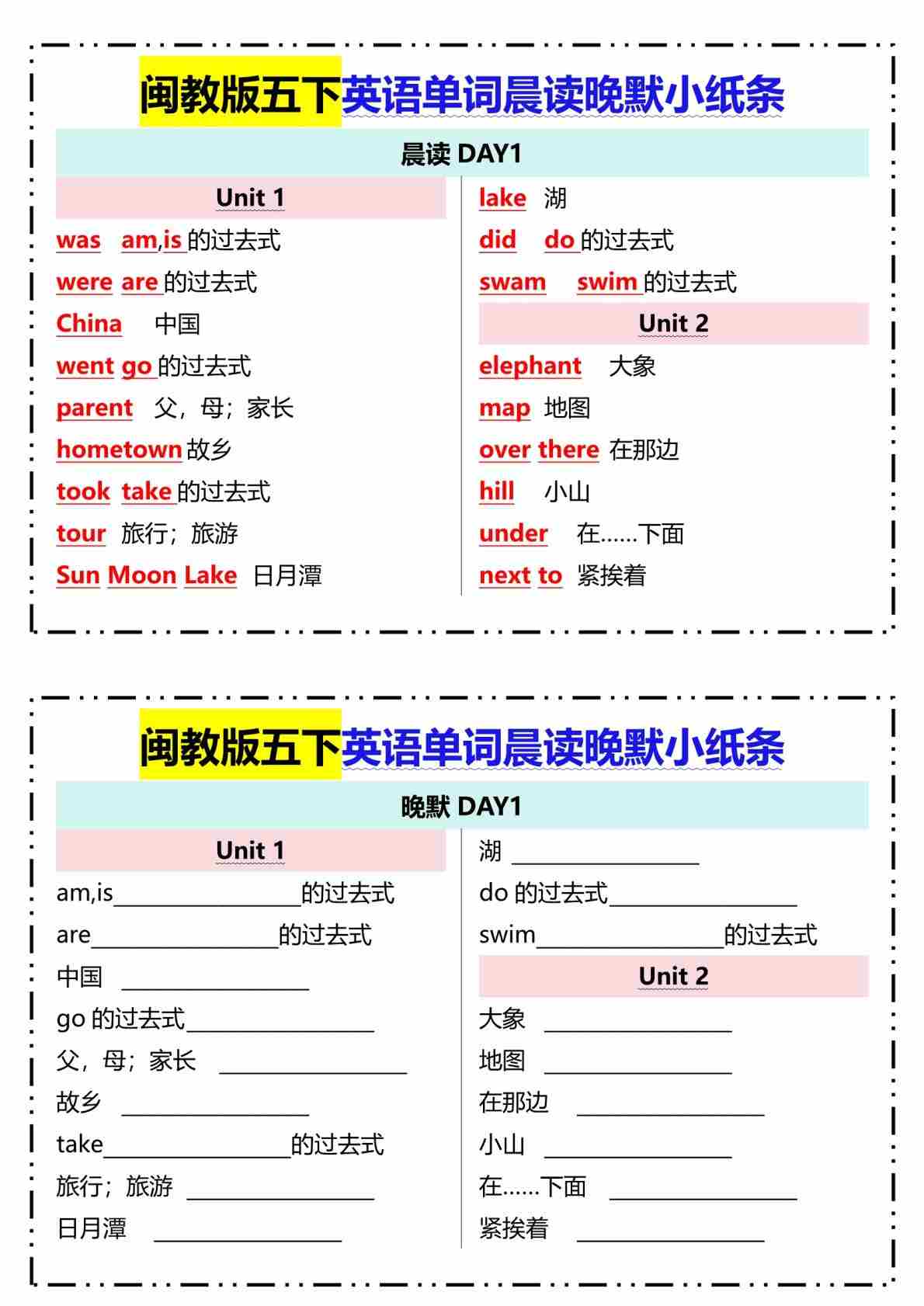 闽教版五下英语单词晨读晚默小纸条

晨读 DAY1

Unit 1

was am,is 的过去式

were are 的过去式

China 中国

went go 的过去式

parent 父，母；家长

hometown 故乡

took take 的过去式

tour 旅行；旅游

Sun Moon Lake 日月潭

lake 湖

did do 的过去式

swam swim 的过去式

Unit 2

elephant 大象

map 地图

over there 在那边

hill 小山

under 在……下面

next to 紧挨着

闽教版五下英语单词晨读晚默小纸条

晚默 DAY1

Unit 1

am,is________________的过去式

are________________的过去式

中国 ________________

go 的过去式________________

父，母；家长 ________________

故乡 ________________

take________________的过去式

旅行；旅游 ________________

日月潭 ________________

湖 ________________

do 的过去式________________

swim________________的过去式

Unit 2

大象 ________________

地图 ________________

在那边 ________________

小山 ________________

在……下面 ________________

紧挨着 ________________